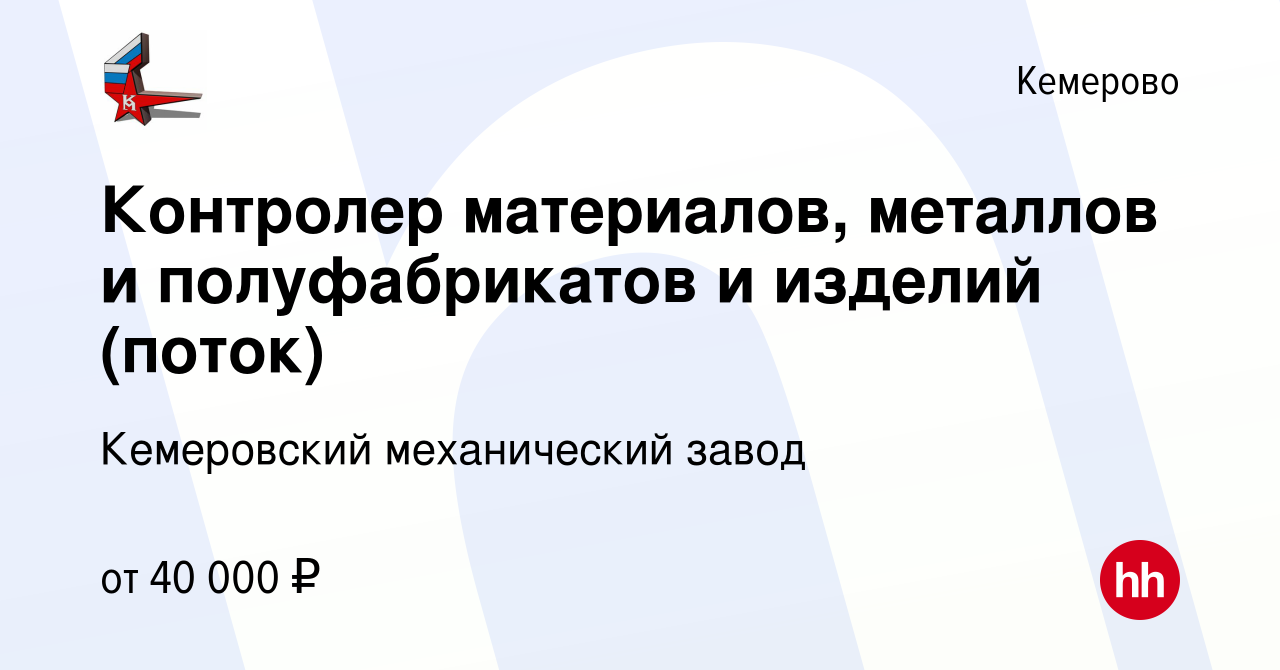 Кемерово

Контролер материалов, металлов и полуфабрикатов и изделий (поток)

Кемеровский механический завод

от 40 000 ₽

hh